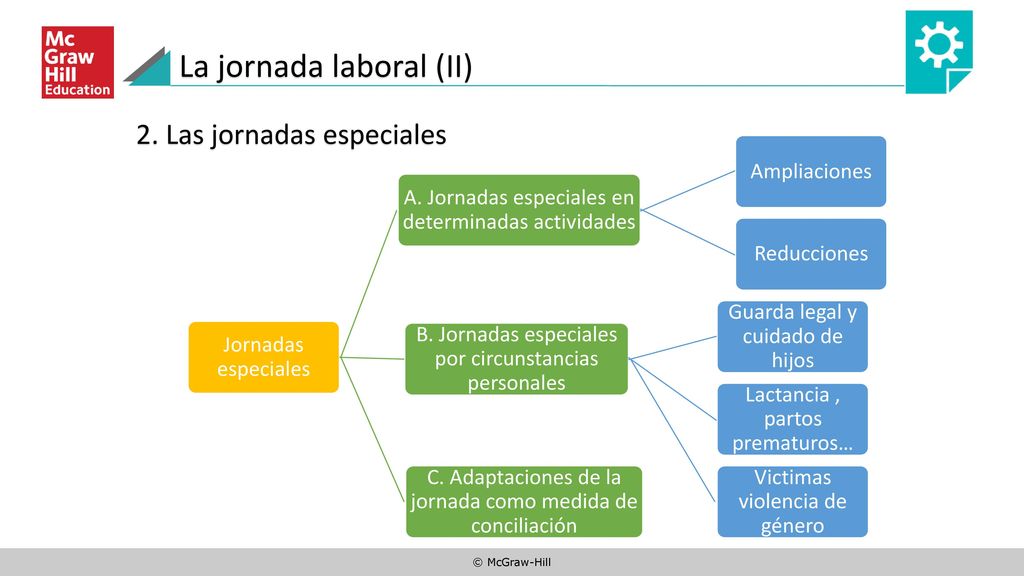 Mc Graw Hill Education

La jornada laboral (II)

2. Las jornadas especiales

Jornadas especiales

A. Jornadas especiales en determinadas actividades

Ampliaciones

Reducciones

B. Jornadas especiales por circunstancias personales

Guarda legal y cuidado de hijos

Lactancia , partos prematuros…

Victimas violencia de género

C. Adaptaciones de la jornada como medida de conciliación

© McGraw-Hill